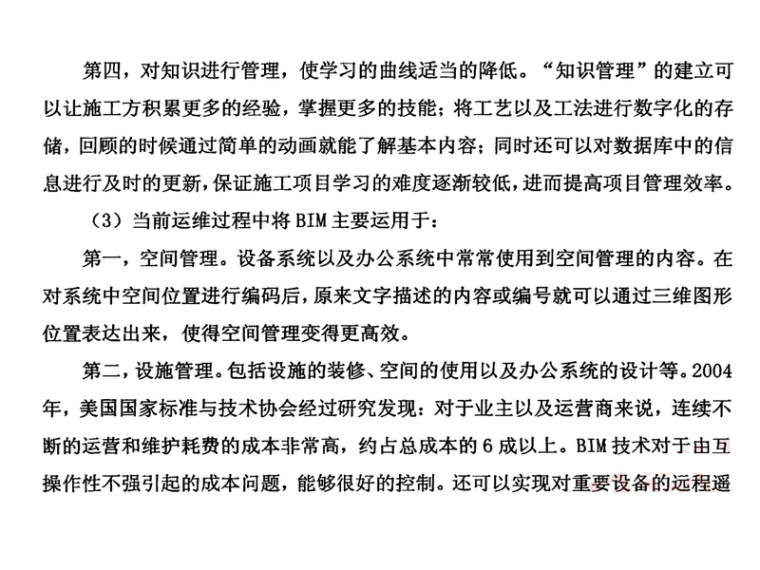 第四，对知识进行管理，使学习的曲线适当的降低。“知识管理”的建立可以让施工方积累更多的经验，掌握更多的技能；将工艺以及工法进行数字化的存储，回顾的时候通过简单的动画就能了解基本内容；同时还可以对数据库中的信息进行及时的更新，保证施工项目学习的难度逐渐较低，进而提高项目管理效率。

（3）当前运维过程中将BIM主要运用于：

第一，空间管理。设备系统以及办公系统中常常使用到空间管理的内容。在对系统中空间位置进行编码后，原来文字描述的内容或编号就可以通过三维图形位置表达出来，使得空间管理变得更高效。

第二，设施管理。包括设施的装修、空间的使用以及办公系统的设计等。2004年，美国国家标准与技术协会经过研究发现：对于业主以及运营商来说，连续不断的运营和维护耗费的成本非常高，约占总成本的6成以上。BIM技术对于由互操作性不强引起的成本问题，能够很好的控制。还可以实现对重要设备的远程遥